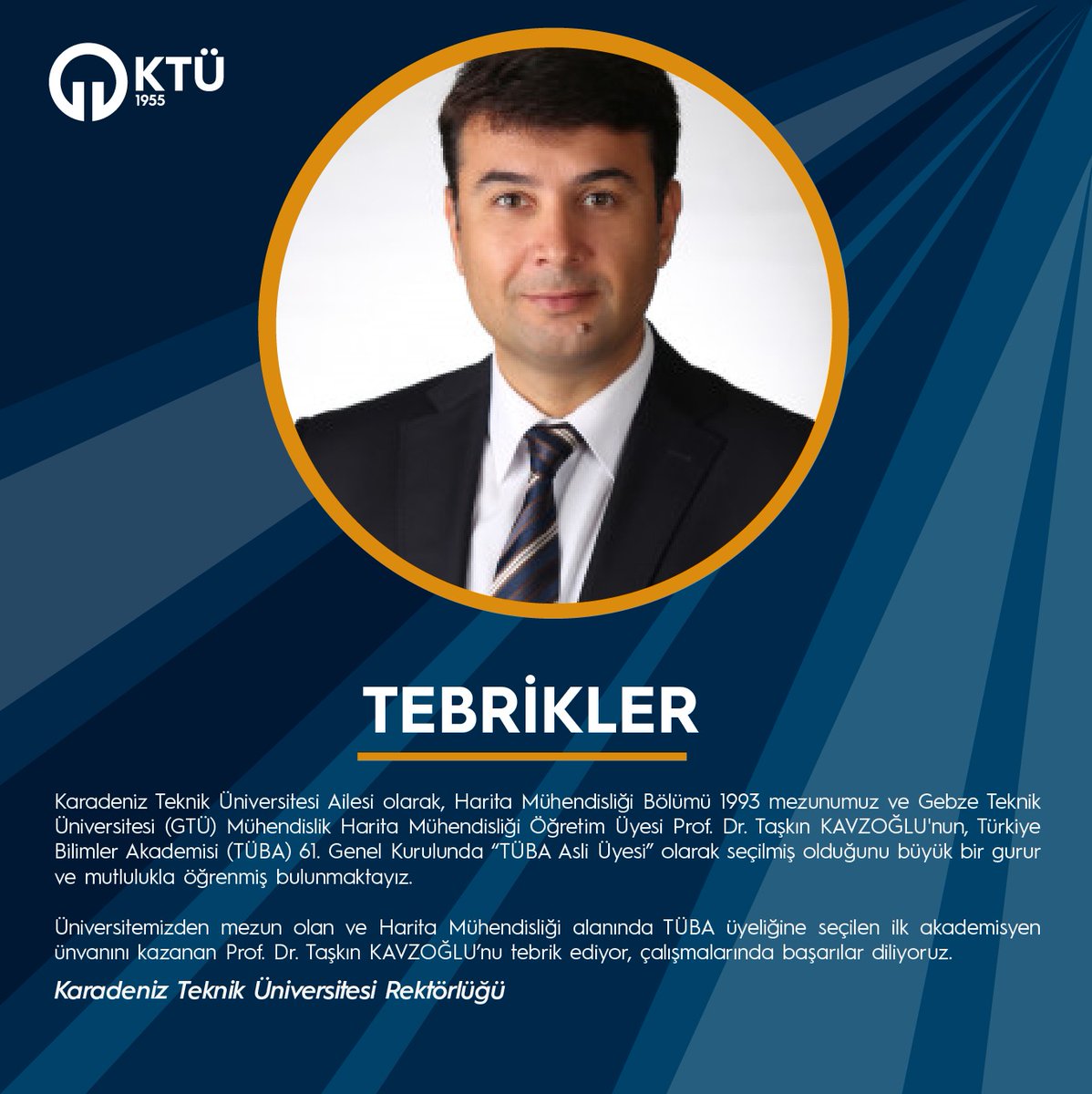 KTÜ
1955

TEBRİKLER

Karadeniz Teknik Üniversitesi Ailesi olarak, Harita Mühendisliği Bölümü 1993 mezunumuz ve Gebze Teknik Üniversitesi (GTÜ) Mühendislik Harita Mühendisliği Öğretim Üyesi Prof. Dr. Taşkın KAVZOĞLU'nun, Türkiye Bilimler Akademisi (TÜBA) 61. Genel Kurulunda "TÜBA Asli Üyesi" olarak seçilmiş olduğunu büyük bir gurur ve mutlulukla öğrenmiş bulunmaktayız.

Üniversitemizden mezun olan ve Harita Mühendisliği alanında TÜBA üyeliğine seçilen ilk akademisyen ünvanını kazanan Prof. Dr. Taşkın KAVZOĞLU'nu tebrik ediyor, çalışmalarında başarılar diliyoruz.

Karadeniz Teknik Üniversitesi Rektörlüğü